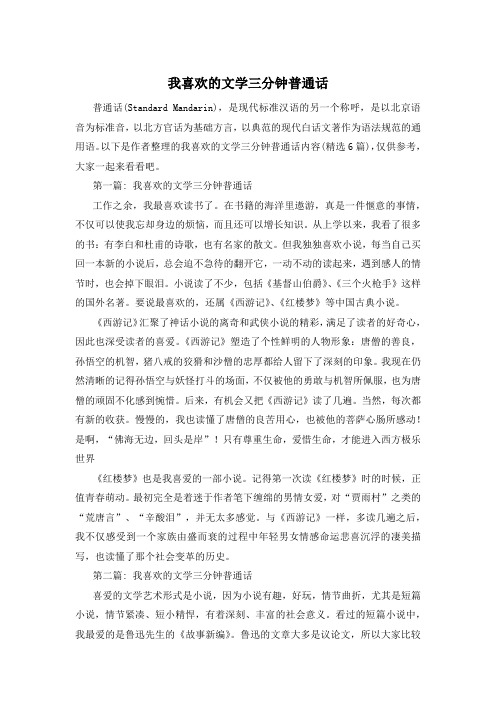 我喜欢的文学三分钟普通话

普通话(Standard Mandarin)，是现代标准汉语的另一个称呼，是以北京语音为标准音，以北方官话为基础方言，以典范的现代白话文著作为语法规范的通用语。以下是作者整理的我喜欢的文学三分钟普通话内容(精选6篇)，仅供参考，大家一起来看看吧。

第一篇：我喜欢的文学三分钟普通话

工作之余，我最喜欢读书了。在书籍的海洋里遨游，真是一件惬意的事情，不仅可以使我忘却身边的烦恼，而且还可以增长知识。从上学以来，我看了很多的书：有李白和杜甫的诗歌，也有名家的散文。但我独独喜欢小说，每当自己买回一本新的小说后，总会迫不急待的翻开它，一动不动的读起来，遇到感人的情节时，也会掉下眼泪。小说读了不少，包括《基督山伯爵》、《三个火枪手》这样的国外名著。要说最喜欢的，还属《西游记》、《红楼梦》等中国古典小说。

《西游记》汇聚了神话小说的离奇和武侠小说的精彩，满足了读者的好奇心，因此也深受读者的喜爱。《西游记》塑造了个性鲜明的人物形象：唐僧的善良，孙悟空的机智，猪八戒的狡猾和沙僧的忠厚都给人留下了深刻的印象。我现在仍然清晰的记得孙悟空与妖怪打斗的场面，不仅被他的勇敢与机智所佩服，也为唐僧的顽固不化感到惋惜。后来，有机会又把《西游记》读了几遍。当然，每次都有新的收获。慢慢的，我也读懂了唐僧的良苦用心，也被他的菩萨心肠所感动！是啊，“佛海无边，回头是岸”！只有尊重生命，爱惜生命，才能进入西方极乐世界

《红楼梦》也是我喜爱的一部小说。记得第一次读《红楼梦》时的时候，正值青春萌动。最初完全是着迷于作者笔下缠绵的男情女爱，对“贾雨村”之类的“荒唐言”、“辛酸泪”，并无太多感觉。与《西游记》一样，多读几遍之后，我不仅感受到一个家族由盛而衰的过程中年轻男女情感命运悲喜沉浮的凄美描写，也读懂了那个社会变革的历史。

第二篇：我喜欢的文学三分钟普通话

喜爱的文学艺术形式是小说，因为小说有趣，好玩，情节曲折，尤其是短篇小说，情节紧凑、短小精悍，有着深刻、丰富的社会意义。看过的短篇小说中，我最爱的是鲁迅先生的《故事新编》。鲁迅的文章大多是议论文，所以大家比较